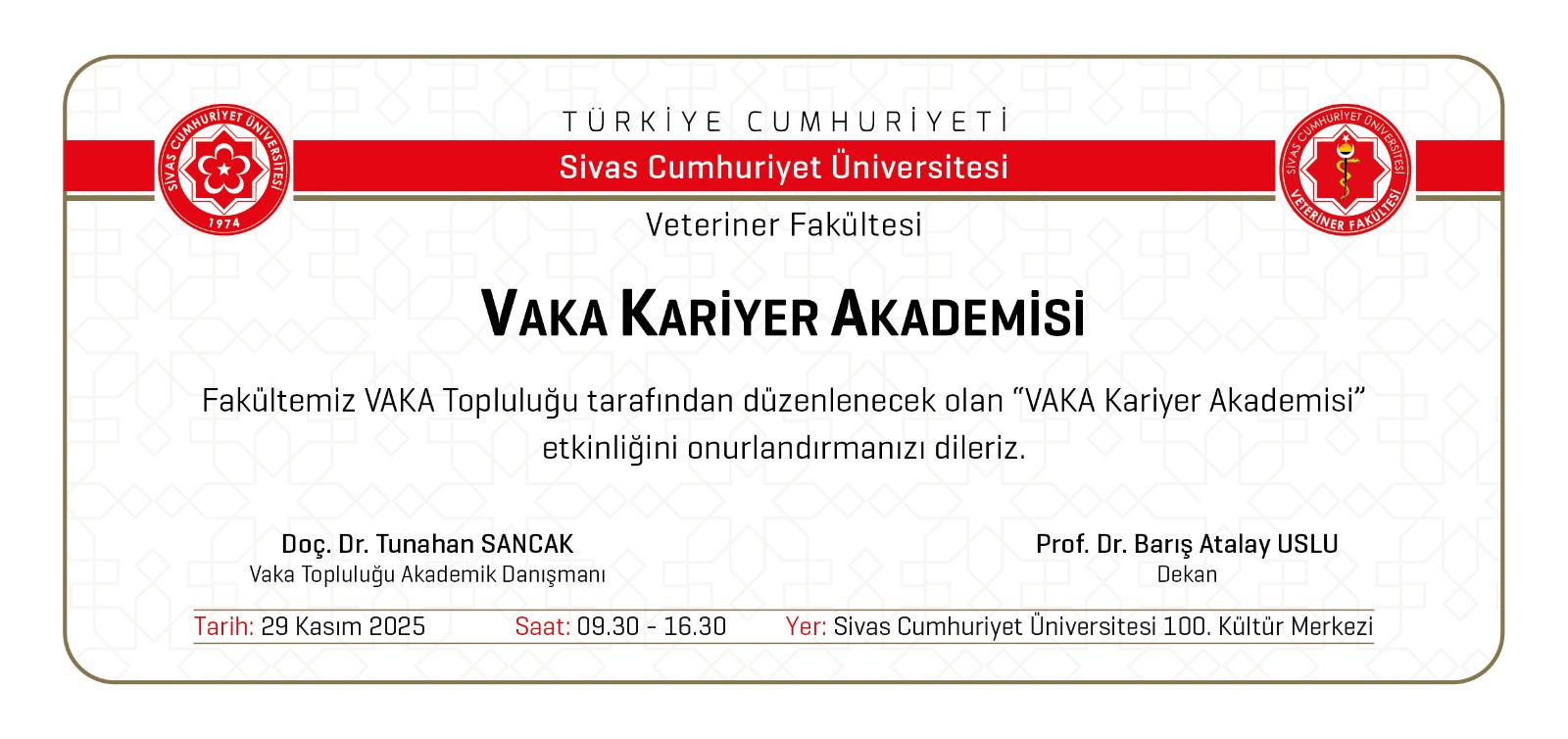 SİVAS CUMHURİYET ÜNİVERSİTESİ
1974

TÜRKİYE CUMHURİYETİ
Sivas Cumhuriyet Üniversitesi
Veteriner Fakültesi

SİVAS CUMHURİYET ÜNİVERSİTESİ
VETERİNER FAKÜLTESİ

VAKA KARİYER AKADEMİSİ

Fakültemiz VAKA Topluluğu tarafından düzenlenecek olan "VAKA Kariyer Akademisi" etkinliğini onurlandırmanızı dileriz.

Doç. Dr. Tunahan SANCAK
Vaka Topluluğu Akademik Danışmanı

Prof. Dr. Barış Atalay USLU
Dekan

Tarih: 29 Kasım 2025 Saat: 09.30 - 16.30 Yer: Sivas Cumhuriyet Üniversitesi 100. Kültür Merkezi